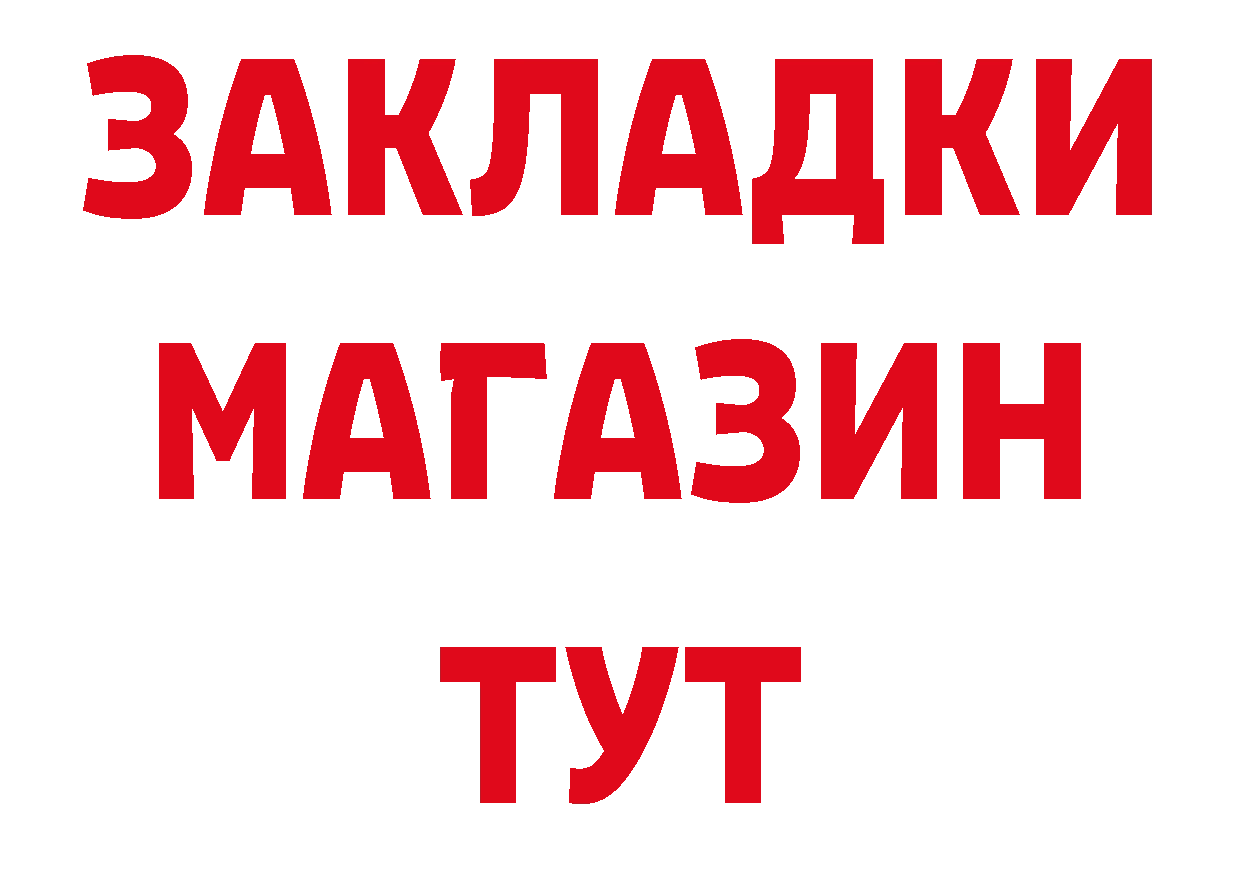 ЗАКЛАДКИ
МАГАЗИН
ТУТ